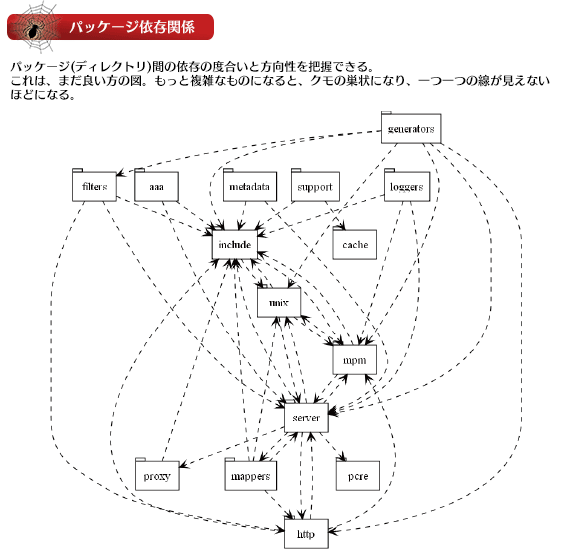 パッケージ依存関係

パッケージ(ディレクトリ)間の依存の度合いと方向性を把握できる。
これは、まだ良い方の図。もっと複雑なものになると、クモの巣状になり、一つ一つの線が見えないほどになる。

generators

filters

aaa

metadata

support

loggers

include

cache

unix

mpm

server

proxy

mappers

pcre

http